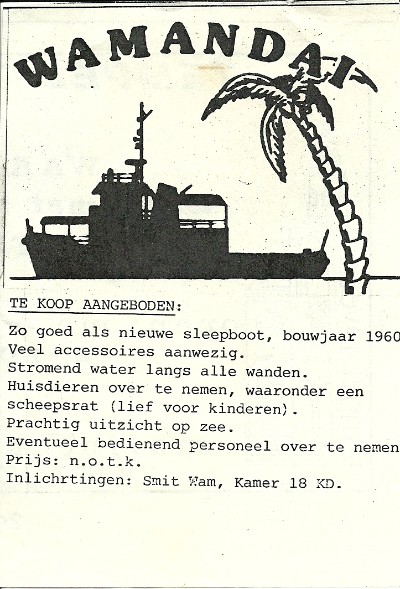 WAMANDAI

TE KOOP AANGEBODEN:

Zo goed als nieuwe sleepboot, bouwjaar 1960
Veel accessoires aanwezig.
Stromend water langs alle wanden.
Huisdieren over te nemen, waaronder een scheepsrat (lief voor kinderen).
Prachtig uitzicht op zee.
Eventueel bedienend personeel over te nemen
Prijs: n.o.t.k.
Inlichrtingen: Smit Wam, Kamer 18 KD.